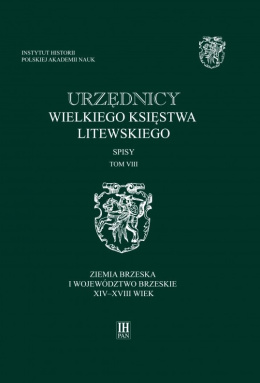 INSTYTUT HISTORII
POLSKIEJ AKADEMII NAUK

URZĘDNICY
WIELKIEGO KSIĘSTWA
LITEWSKIEGO

SPISY

TOM VIII

ZIEMIA BRZESKA
I WOJEWÓDZTWO BRZESKIE
XIV–XVIII WIEK

IH
PAN